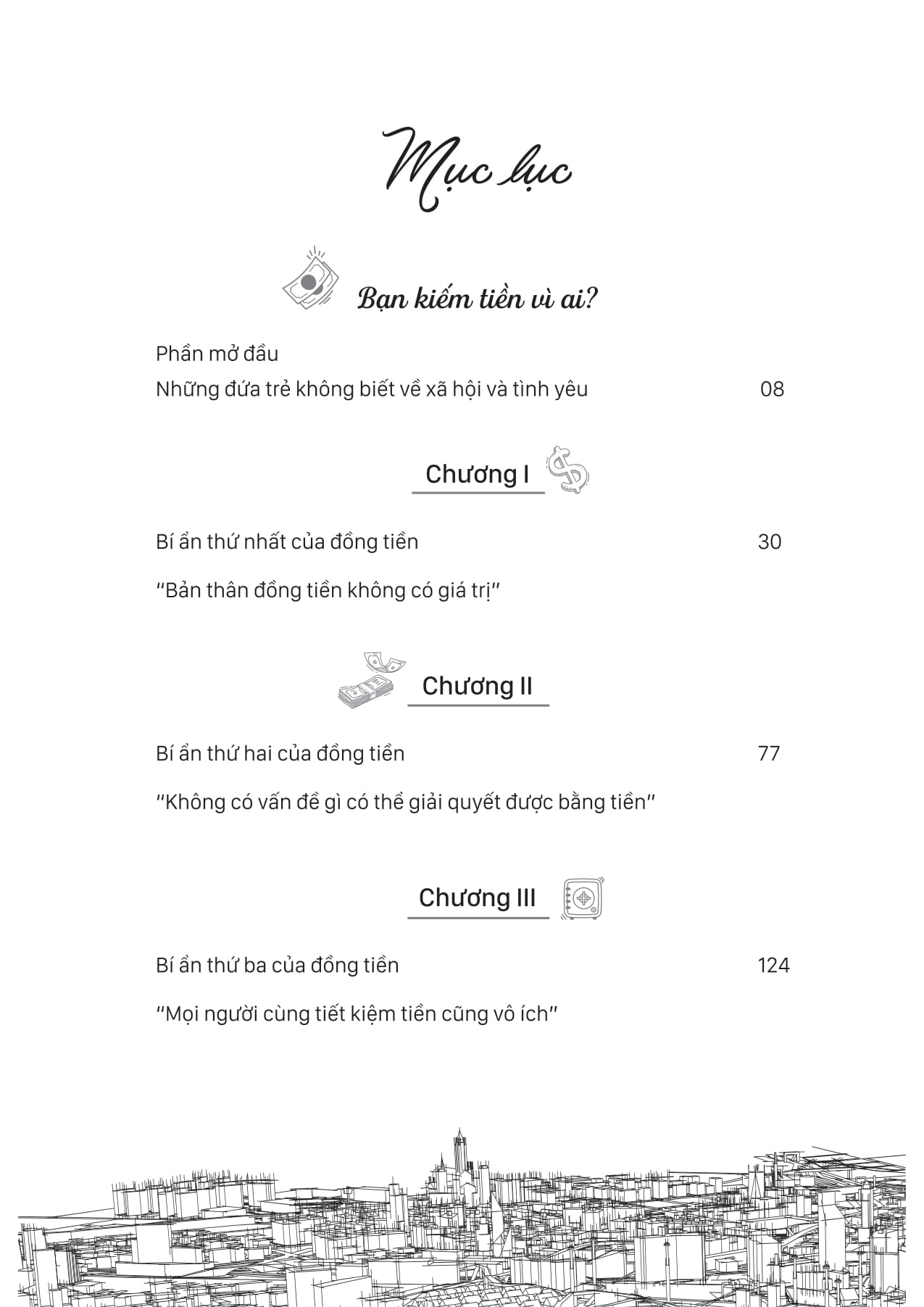 Mục lục

Bạn kiếm tiền vì ai?

Phần mở đầu
Những đứa trẻ không biết về xã hội và tình yêu 08

Chương I

Bí ẩn thứ nhất của đồng tiền 30

"Bản thân đồng tiền không có giá trị"

Chương II

Bí ẩn thứ hai của đồng tiền 77

"Không có vấn đề gì có thể giải quyết được bằng tiền"

Chương III

Bí ẩn thứ ba của đồng tiền 124

"Mọi người cùng tiết kiệm tiền cũng vô ích"